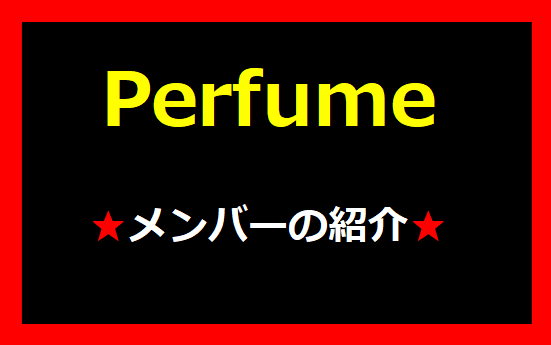 Perfume

★メンバーの紹介★